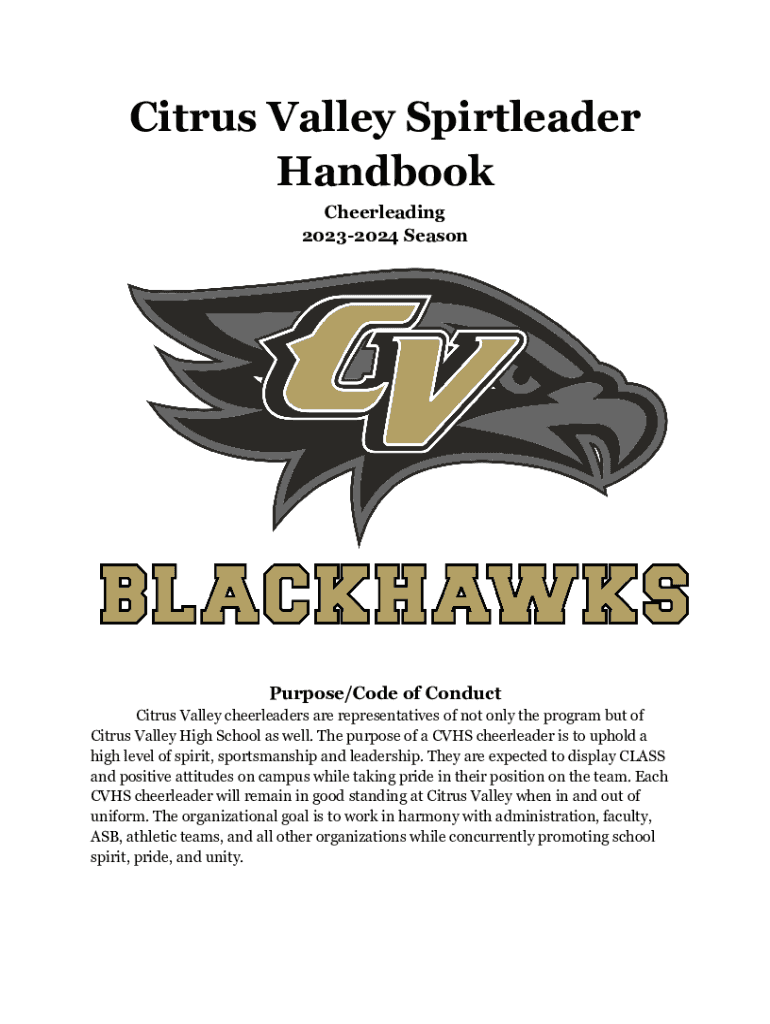 Citrus Valley Spirtleader Handbook

Cheerleading
2023-2024 Season

CV

BLACKHAWKS

Purpose/Code of Conduct

Citrus Valley cheerleaders are representatives of not only the program but of Citrus Valley High School as well. The purpose of a CVHS cheerleader is to uphold a high level of spirit, sportsmanship and leadership. They are expected to display CLASS and positive attitudes on campus while taking pride in their position on the team. Each CVHS cheerleader will remain in good standing at Citrus Valley when in and out of uniform. The organizational goal is to work in harmony with administration, faculty, ASB, athletic teams, and all other organizations while concurrently promoting school spirit, pride, and unity.